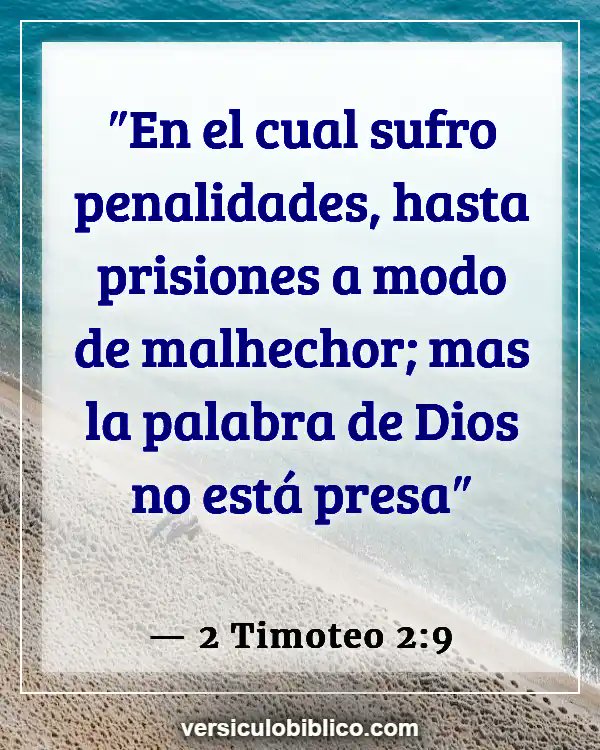 "En el cual sufro penalidades, hasta prisiones a modo de malhechor; mas la palabra de Dios no está presa"

— 2 Timoteo 2:9

versiculobiblico.com